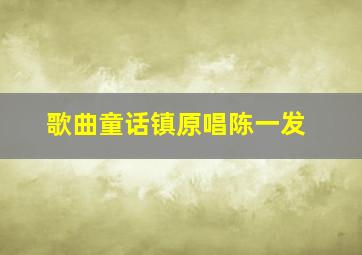 歌曲童话镇原唱陈一发